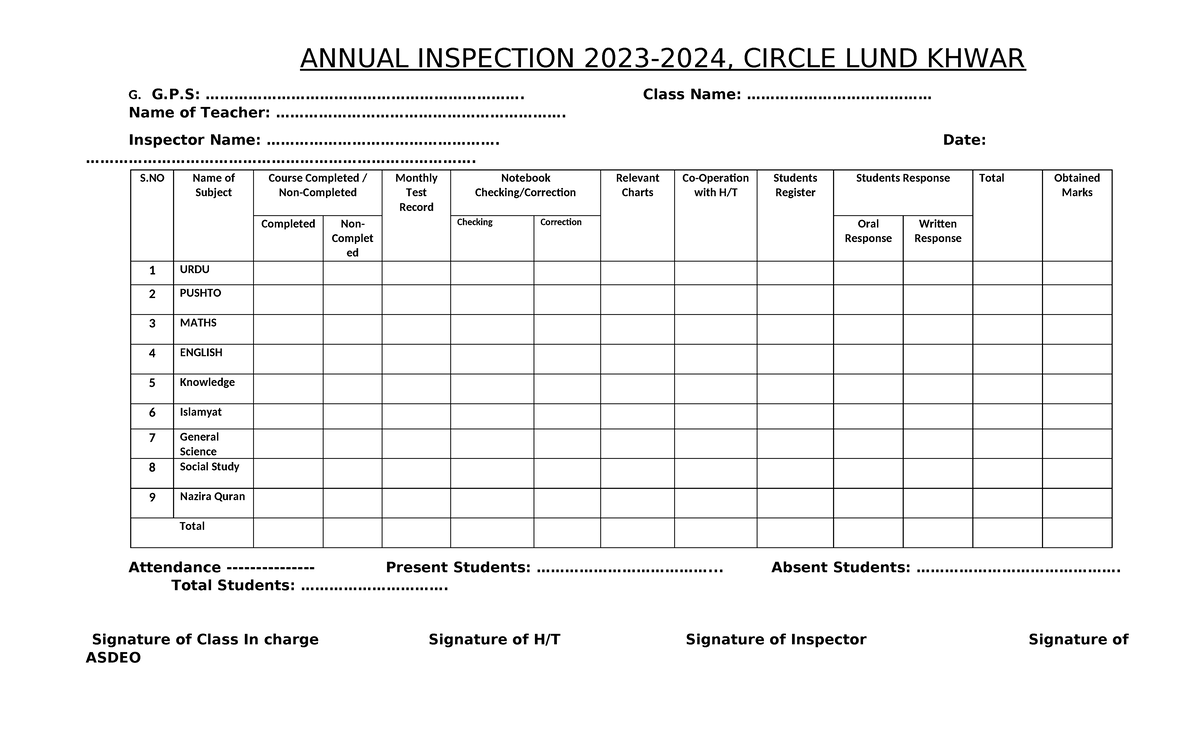 ANNUAL INSPECTION 2023-2024, CIRCLE LUND KHWAR

G. G.P.S: ____ Class Name: ____
Name of Teacher: ____

Inspector Name: ____ Date: ____

| S.NO | Name of Subject | Course Completed / Non-Completed | | Monthly Test Record | Notebook Checking/Correction | | Relevant Charts | Co-Operation with H/T | Students Register | Students Response | | Total | Obtained Marks |
|---|---|---|---|---|---|---|---|---|---|---|---|---|---|
| | | Completed | Non-Completed | | Checking | Correction | | | | Oral Response | Written Response | | |
| 1 | URDU | | | | | | | | | | | | |
| 2 | PUSHTO | | | | | | | | | | | | |
| 3 | MATHS | | | | | | | | | | | | |
| 4 | ENGLISH | | | | | | | | | | | | |
| 5 | Knowledge | | | | | | | | | | | | |
| 6 | Islamyat | | | | | | | | | | | | |
| 7 | General Science | | | | | | | | | | | | |
| 8 | Social Study | | | | | | | | | | | | |
| 9 | Nazira Quran | | | | | | | | | | | | |
| | Total | | | | | | | | | | | | |

Attendance -------------- Present Students: ____ Absent Students: ____
Total Students: ____

Signature of Class In charge Signature of H/T Signature of Inspector Signature of ASDEO